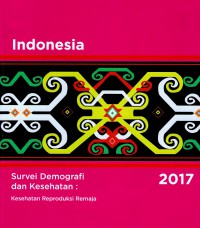 Indonesia

Survei Demografi dan Kesehatan :

Kesehatan Reproduksi Remaja

2017